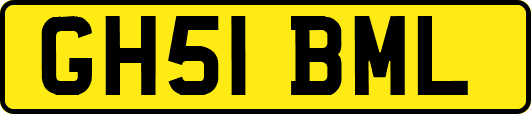 GH51 BML